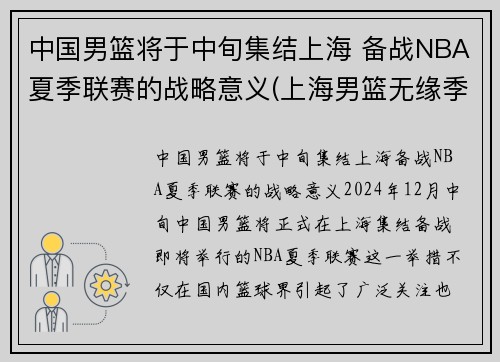 中国男篮将于中旬集结上海 备战NBA夏季联赛的战略意义(上海男篮无缘季

中国男篮将于中旬集结上海备战NBA夏季联赛的战略意义2024年12月中旬中国男篮将正式在上海集结备战即将举行的NBA夏季联赛这一举措不仅在国内篮球界引起了广泛关注也